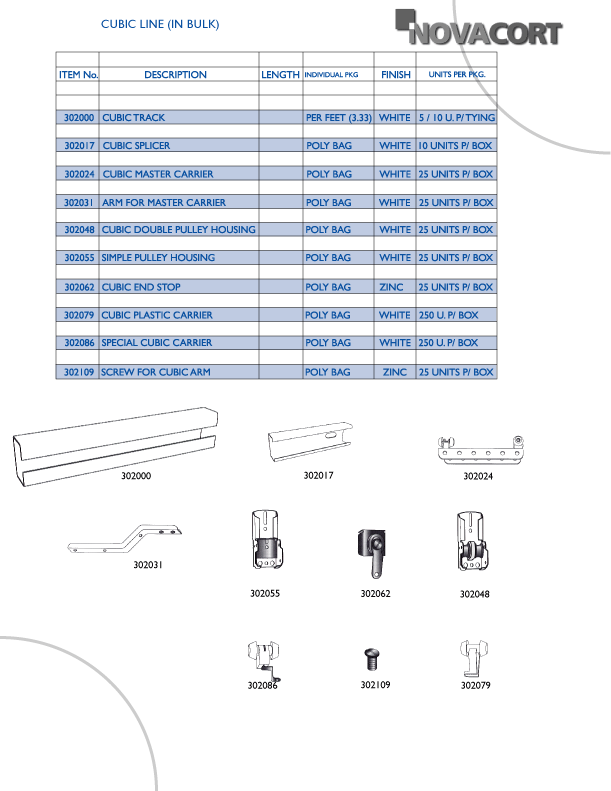 CUBIC LINE (IN BULK)

NOVACORT

| ITEM No. | DESCRIPTION | LENGTH | INDIVIDUAL PKG | FINISH | UNITS PER PKG. |
|---|---|---|---|---|---|
| 302000 | CUBIC TRACK | | PER FEET (3.33) | WHITE | 5 / 10 U. P/ TYING |
| 302017 | CUBIC SPLICER | | POLY BAG | WHITE | 10 UNITS P/ BOX |
| 302024 | CUBIC MASTER CARRIER | | POLY BAG | WHITE | 25 UNITS P/ BOX |
| 302031 | ARM FOR MASTER CARRIER | | POLY BAG | WHITE | 25 UNITS P/ BOX |
| 302048 | CUBIC DOUBLE PULLEY HOUSING | | POLY BAG | WHITE | 25 UNITS P/ BOX |
| 302055 | SIMPLE PULLEY HOUSING | | POLY BAG | WHITE | 25 UNITS P/ BOX |
| 302062 | CUBIC END STOP | | POLY BAG | ZINC | 25 UNITS P/ BOX |
| 302079 | CUBIC PLASTIC CARRIER | | POLY BAG | WHITE | 250 U. P/ BOX |
| 302086 | SPECIAL CUBIC CARRIER | | POLY BAG | WHITE | 250 U. P/ BOX |
| 302109 | SCREW FOR CUBIC ARM | | POLY BAG | ZINC | 25 UNITS P/ BOX |

302000

302017

302024

302031

302055

302062

302048

302086

302109

302079